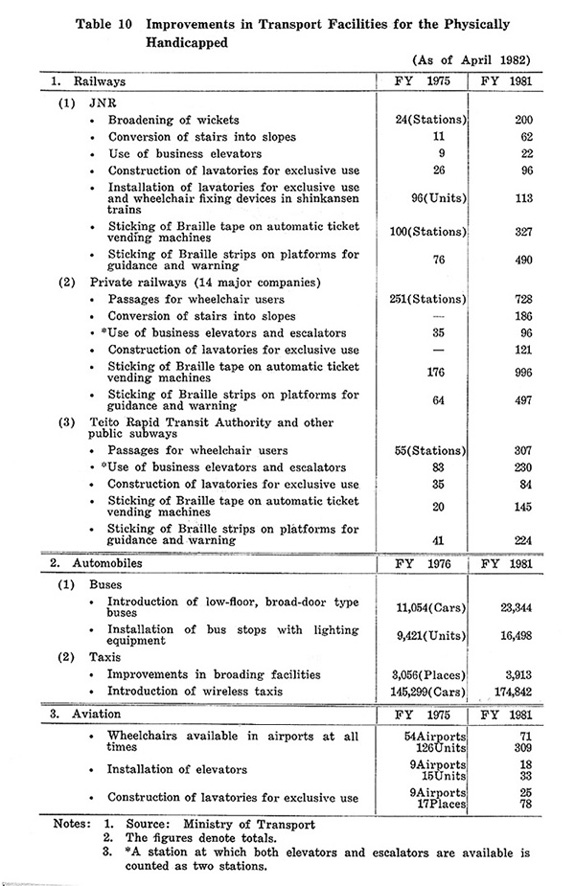 Table 10 Improvements in Transport Facilities for the Physically Handicapped

(As of April 1982)

| 1. Railways | FY 1975 | FY 1981 |
|---|---|---|
| (1) JNR | | |
| • Broadening of wickets | 24(Stations) | 200 |
| • Conversion of stairs into slopes | 11 | 62 |
| • Use of business elevators | 9 | 22 |
| • Construction of lavatories for exclusive use | 26 | 96 |
| • Installation of lavatories for exclusive use and wheelchair fixing devices in shinkansen trains | 96(Units) | 113 |
| • Sticking of Braille tape on automatic ticket vending machines | 100(Stations) | 327 |
| • Sticking of Braille strips on platforms for guidance and warning | 76 | 490 |
| (2) Private railways (14 major companies) | | |
| • Passages for wheelchair users | 251(Stations) | 728 |
| • Conversion of stairs into slopes | — | 186 |
| • *Use of business elevators and escalators | 35 | 96 |
| • Construction of lavatories for exclusive use | — | 121 |
| • Sticking of Braille tape on automatic ticket vending machines | 176 | 996 |
| • Sticking of Braille strips on platforms for guidance and warning | 64 | 497 |
| (3) Teito Rapid Transit Authority and other public subways | | |
| • Passages for wheelchair users | 55(Stations) | 307 |
| • *Use of business elevators and escalators | 83 | 230 |
| • Construction of lavatories for exclusive use | 35 | 84 |
| • Sticking of Braille tape on automatic ticket vending machines | 20 | 145 |
| • Sticking of Braille strips on platforms for guidance and warning | 41 | 224 |
| 2. Automobiles | FY 1976 | FY 1981 |
| (1) Buses | | |
| • Introduction of low-floor, broad-door type buses | 11,054(Cars) | 23,344 |
| • Installation of bus stops with lighting equipment | 9,421(Units) | 16,498 |
| (2) Taxis | | |
| • Improvements in broading facilities | 3,056(Places) | 3,913 |
| • Introduction of wireless taxis | 145,299(Cars) | 174,842 |
| 3. Aviation | FY 1975 | FY 1981 |
| • Wheelchairs available in airports at all times | 54Airports 126Units | 71 309 |
| • Installation of elevators | 9Airports 15Units | 18 33 |
| • Construction of lavatories for exclusive use | 9Airports 17Places | 25 78 |

Notes: 1. Source: Ministry of Transport
2. The figures denote totals.
3. *A station at which both elevators and escalators are available is counted as two stations.